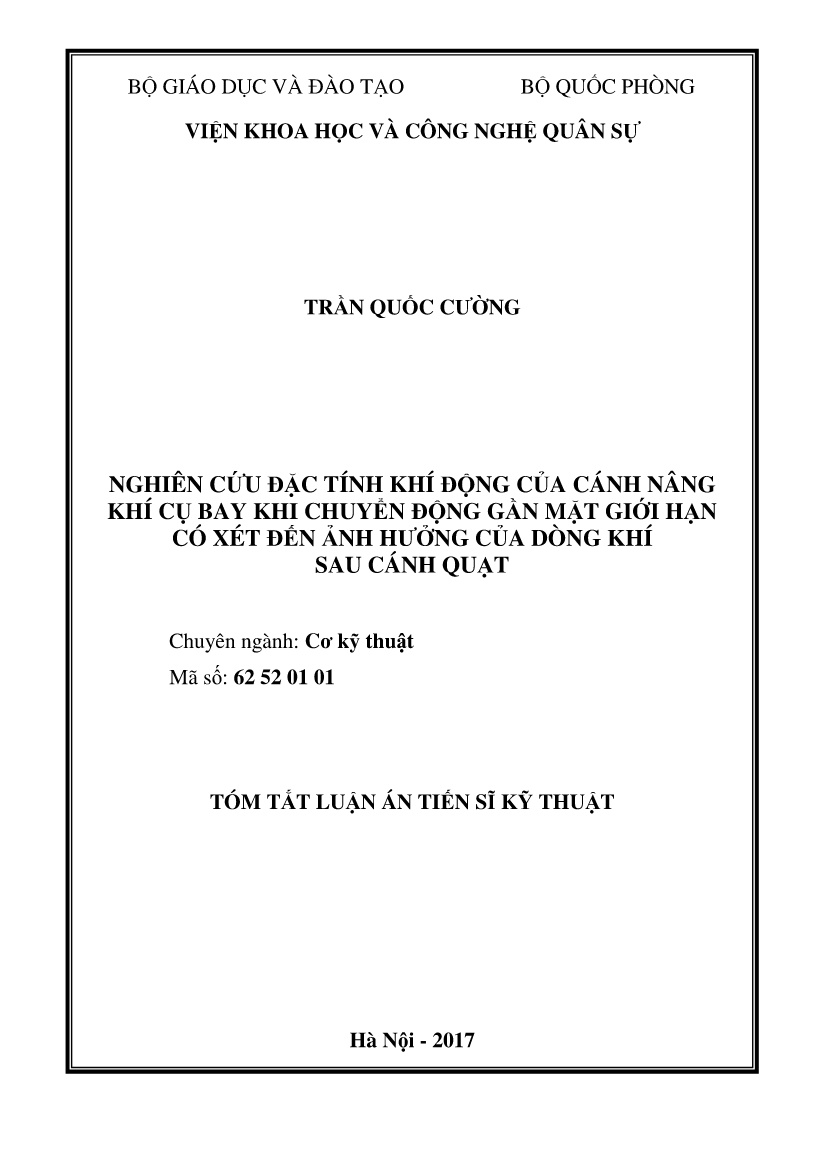 BỘ GIÁO DỤC VÀ ĐÀO TẠO BỘ QUỐC PHÒNG

VIỆN KHOA HỌC VÀ CÔNG NGHỆ QUÂN SỰ

TRẦN QUỐC CƯỜNG

NGHIÊN CỨU ĐẶC TÍNH KHÍ ĐỘNG CỦA CÁNH NÂNG KHÍ CỤ BAY KHI CHUYỂN ĐỘNG GẦN MẶT GIỚI HẠN CÓ XÉT ĐẾN ẢNH HƯỞNG CỦA DÒNG KHÍ SAU CÁNH QUẠT

Chuyên ngành: Cơ kỹ thuật

Mã số: 62 52 01 01

TÓM TẮT LUẬN ÁN TIẾN SĨ KỸ THUẬT

Hà Nội - 2017